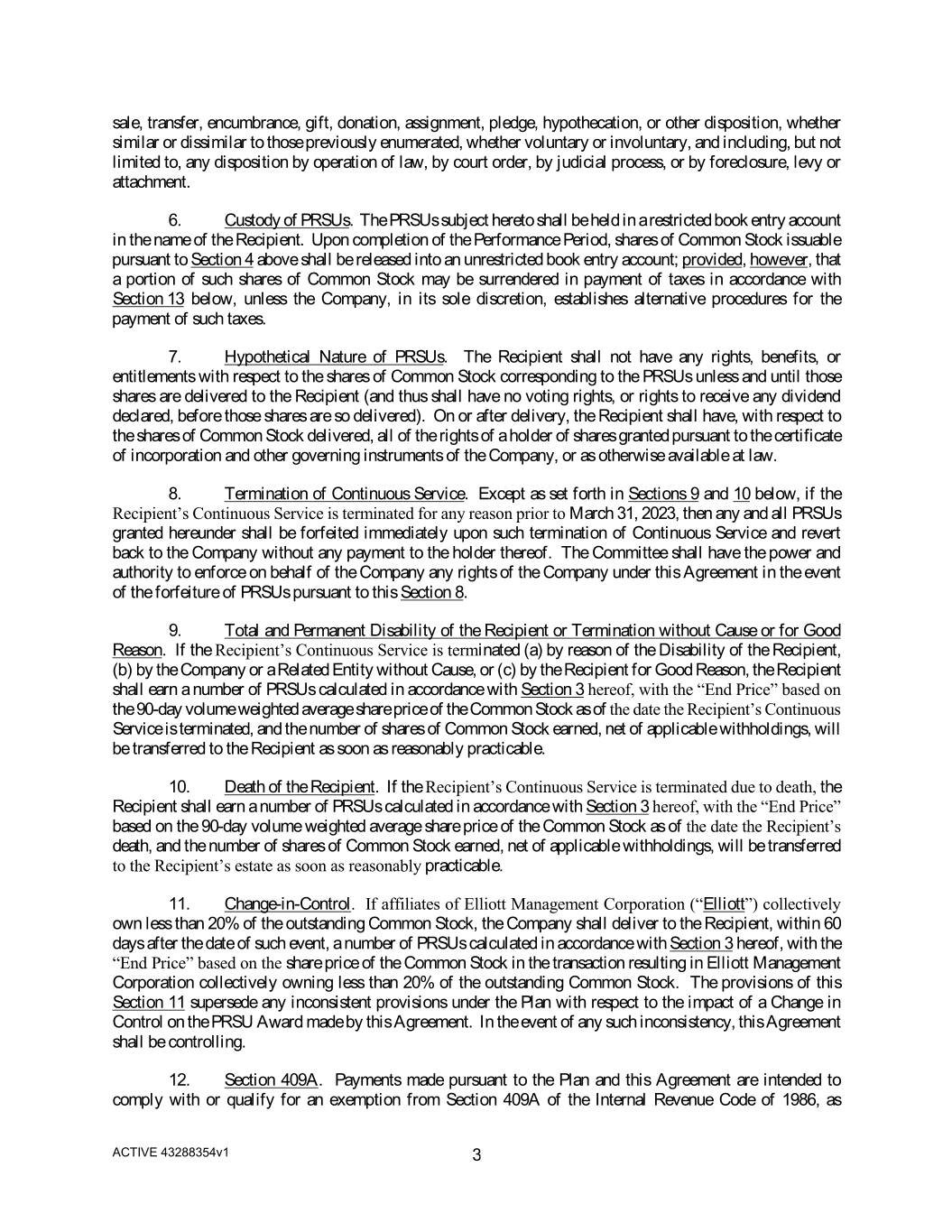 sale, transfer, encumbrance, gift, donation, assignment, pledge, hypothecation, or other disposition, whether similar or dissimilar to those previously enumerated, whether voluntary or involuntary, and including, but not limited to, any disposition by operation of law, by court order, by judicial process, or by foreclosure, levy or attachment.

6. Custody of PRSUs. The PRSUs subject hereto shall be held in a restricted book entry account in the name of the Recipient. Upon completion of the Performance Period, shares of Common Stock issuable pursuant to Section 4 above shall be released into an unrestricted book entry account; provided, however, that a portion of such shares of Common Stock may be surrendered in payment of taxes in accordance with Section 13 below, unless the Company, in its sole discretion, establishes alternative procedures for the payment of such taxes.

7. Hypothetical Nature of PRSUs. The Recipient shall not have any rights, benefits, or entitlements with respect to the shares of Common Stock corresponding to the PRSUs unless and until those shares are delivered to the Recipient (and thus shall have no voting rights, or rights to receive any dividend declared, before those shares are so delivered). On or after delivery, the Recipient shall have, with respect to the shares of Common Stock delivered, all of the rights of a holder of shares granted pursuant to the certificate of incorporation and other governing instruments of the Company, or as otherwise available at law.

8. Termination of Continuous Service. Except as set forth in Sections 9 and 10 below, if the Recipient's Continuous Service is terminated for any reason prior to March 31, 2023, then any and all PRSUs granted hereunder shall be forfeited immediately upon such termination of Continuous Service and revert back to the Company without any payment to the holder thereof. The Committee shall have the power and authority to enforce on behalf of the Company any rights of the Company under this Agreement in the event of the forfeiture of PRSUs pursuant to this Section 8.

9. Total and Permanent Disability of the Recipient or Termination without Cause or for Good Reason. If the Recipient's Continuous Service is terminated (a) by reason of the Disability of the Recipient, (b) by the Company or a Related Entity without Cause, or (c) by the Recipient for Good Reason, the Recipient shall earn a number of PRSUs calculated in accordance with Section 3 hereof, with the "End Price" based on the 90-day volume weighted average share price of the Common Stock as of the date the Recipient's Continuous Service is terminated, and the number of shares of Common Stock earned, net of applicable withholdings, will be transferred to the Recipient as soon as reasonably practicable.

10. Death of the Recipient. If the Recipient's Continuous Service is terminated due to death, the Recipient shall earn a number of PRSUs calculated in accordance with Section 3 hereof, with the "End Price" based on the 90-day volume weighted average share price of the Common Stock as of the date the Recipient's death, and the number of shares of Common Stock earned, net of applicable withholdings, will be transferred to the Recipient's estate as soon as reasonably practicable.

11. Change-in-Control. If affiliates of Elliott Management Corporation ("Elliott") collectively own less than 20% of the outstanding Common Stock, the Company shall deliver to the Recipient, within 60 days after the date of such event, a number of PRSUs calculated in accordance with Section 3 hereof, with the "End Price" based on the share price of the Common Stock in the transaction resulting in Elliott Management Corporation collectively owning less than 20% of the outstanding Common Stock. The provisions of this Section 11 supersede any inconsistent provisions under the Plan with respect to the impact of a Change in Control on the PRSU Award made by this Agreement. In the event of any such inconsistency, this Agreement shall be controlling.

12. Section 409A. Payments made pursuant to the Plan and this Agreement are intended to comply with or qualify for an exemption from Section 409A of the Internal Revenue Code of 1986, as

ACTIVE 43288354v1

3